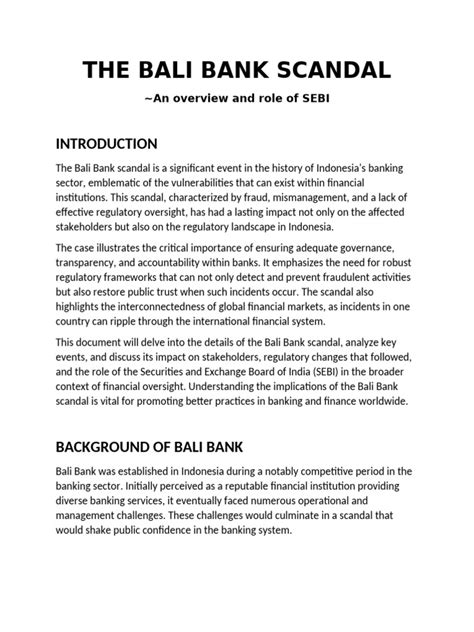 THE BALI BANK SCANDAL

~An overview and role of SEBI

INTRODUCTION

The Bali Bank scandal is a significant event in the history of Indonesia's banking sector, emblematic of the vulnerabilities that can exist within financial institutions. This scandal, characterized by fraud, mismanagement, and a lack of effective regulatory oversight, has had a lasting impact not only on the affected stakeholders but also on the regulatory landscape in Indonesia.

The case illustrates the critical importance of ensuring adequate governance, transparency, and accountability within banks. It emphasizes the need for robust regulatory frameworks that can not only detect and prevent fraudulent activities but also restore public trust when such incidents occur. The scandal also highlights the interconnectedness of global financial markets, as incidents in one country can ripple through the international financial system.

This document will delve into the details of the Bali Bank scandal, analyze key events, and discuss its impact on stakeholders, regulatory changes that followed, and the role of the Securities and Exchange Board of India (SEBI) in the broader context of financial oversight. Understanding the implications of the Bali Bank scandal is vital for promoting better practices in banking and finance worldwide.

BACKGROUND OF BALI BANK

Bali Bank was established in Indonesia during a notably competitive period in the banking sector. Initially perceived as a reputable financial institution providing diverse banking services, it eventually faced numerous operational and management challenges. These challenges would culminate in a scandal that would shake public confidence in the banking system.